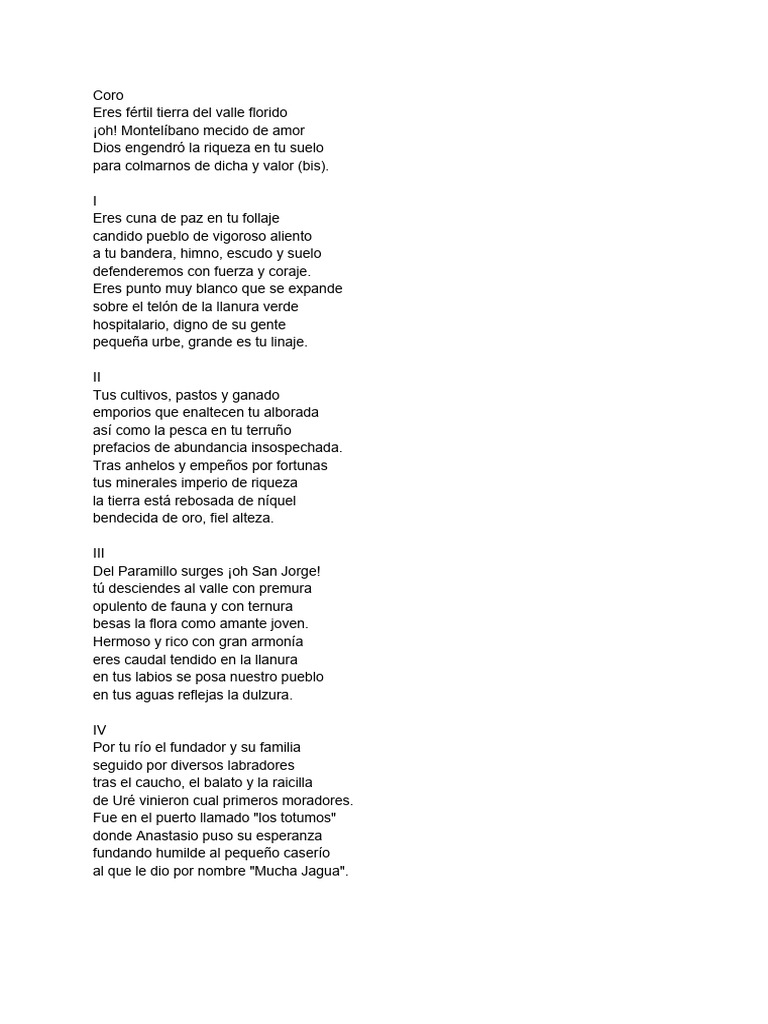 Coro
Eres fértil tierra del valle florido
¡oh! Montelíbano mecido de amor
Dios engendró la riqueza en tu suelo
para colmarnos de dicha y valor (bis).

I
Eres cuna de paz en tu follaje
candido pueblo de vigoroso aliento
a tu bandera, himno, escudo y suelo
defenderemos con fuerza y coraje.
Eres punto muy blanco que se expande
sobre el telón de la llanura verde
hospitalario, digno de su gente
pequeña urbe, grande es tu linaje.

II
Tus cultivos, pastos y ganado
emporios que enaltecen tu alborada
así como la pesca en tu terruño
prefacios de abundancia insospechada.
Tras anhelos y empeños por fortunas
tus minerales imperio de riqueza
la tierra está rebosada de níquel
bendecida de oro, fiel alteza.

III
Del Paramillo surges ¡oh San Jorge!
tú desciendes al valle con premura
opulento de fauna y con ternura
besas la flora como amante joven.
Hermoso y rico con gran armonía
eres caudal tendido en la llanura
en tus labios se posa nuestro pueblo
en tus aguas reflejas la dulzura.

IV
Por tu río el fundador y su familia
seguido por diversos labradores
tras el caucho, el balato y la raicilla
de Uré vinieron cual primeros moradores.
Fue en el puerto llamado "los totumos"
donde Anastasio puso su esperanza
fundando humilde al pequeño caserío
al que le dio por nombre "Mucha Jagua".